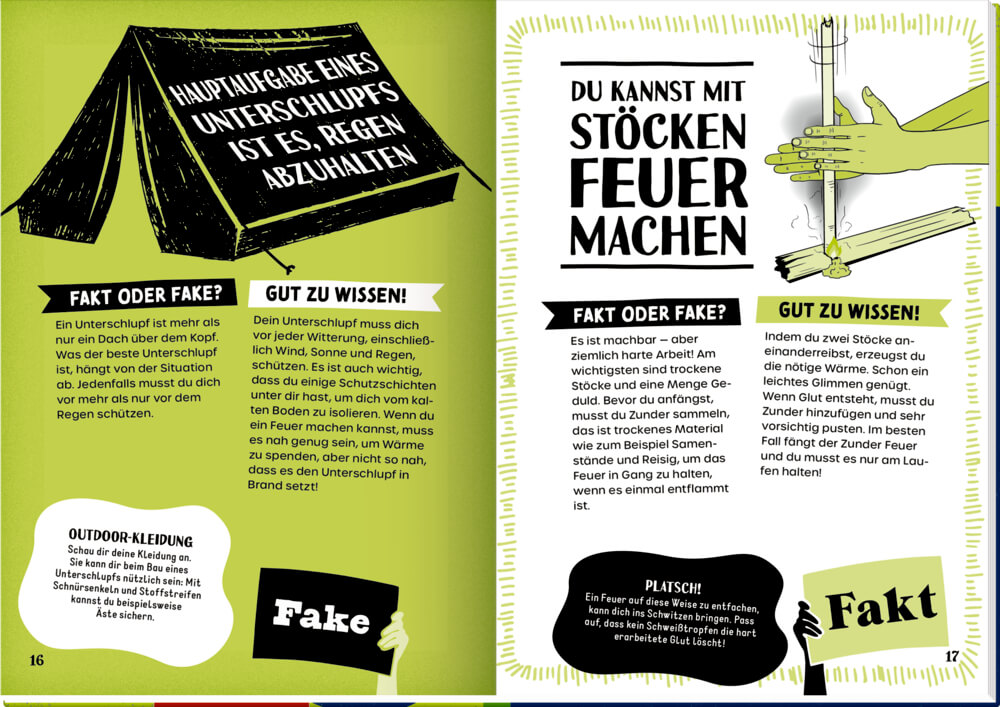 HAUPTAUFGABE EINES UNTERSCHLUPFS IST ES, REGEN ABZUHALTEN

FAKT ODER FAKE?

Ein Unterschlupf ist mehr als nur ein Dach über dem Kopf. Was der beste Unterschlupf ist, hängt von der Situation ab. Jedenfalls musst du dich vor mehr als nur vor dem Regen schützen.

GUT ZU WISSEN!

Dein Unterschlupf muss dich vor jeder Witterung, einschließlich Wind, Sonne und Regen, schützen. Es ist auch wichtig, dass du einige Schutzschichten unter dir hast, um dich vom kalten Boden zu isolieren. Wenn du ein Feuer machen kannst, muss es nah genug sein, um Wärme zu spenden, aber nicht so nah, dass es den Unterschlupf in Brand setzt!

OUTDOOR-KLEIDUNG

Schau dir deine Kleidung an. Sie kann dir beim Bau eines Unterschlupfs nützlich sein: Mit Schnürsenkeln und Stoffstreifen kannst du beispielsweise Äste sichern.

Fake

16

DU KANNST MIT STÖCKEN FEUER MACHEN

FAKT ODER FAKE?

Es ist machbar – aber ziemlich harte Arbeit! Am wichtigsten sind trockene Stöcke und eine Menge Geduld. Bevor du anfängst, musst du Zunder sammeln, das ist trockenes Material wie zum Beispiel Samenstände und Reisig, um das Feuer in Gang zu halten, wenn es einmal entflammt ist.

GUT ZU WISSEN!

Indem du zwei Stöcke aneinanderreibst, erzeugst du die nötige Wärme. Schon ein leichtes Glimmen genügt. Wenn Glut entsteht, musst du Zunder hinzufügen und sehr vorsichtig pusten. Im besten Fall fängt der Zunder Feuer und du musst es nur am Laufen halten!

PLATSCH!

Ein Feuer auf diese Weise zu entfachen, kann dich ins Schwitzen bringen. Pass auf, dass kein Schweißtropfen die hart erarbeitete Glut löscht!

Fakt

17